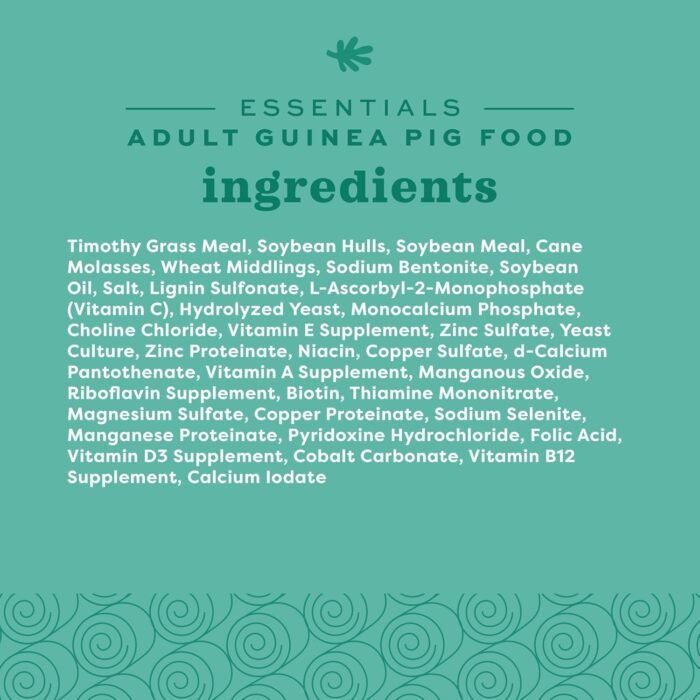 ESSENTIALS
ADULT GUINEA PIG FOOD

ingredients

Timothy Grass Meal, Soybean Hulls, Soybean Meal, Cane Molasses, Wheat Middlings, Sodium Bentonite, Soybean Oil, Salt, Lignin Sulfonate, L-Ascorbyl-2-Monophosphate (Vitamin C), Hydrolyzed Yeast, Monocalcium Phosphate, Choline Chloride, Vitamin E Supplement, Zinc Sulfate, Yeast Culture, Zinc Proteinate, Niacin, Copper Sulfate, d-Calcium Pantothenate, Vitamin A Supplement, Manganous Oxide, Riboflavin Supplement, Biotin, Thiamine Mononitrate, Magnesium Sulfate, Copper Proteinate, Sodium Selenite, Manganese Proteinate, Pyridoxine Hydrochloride, Folic Acid, Vitamin D3 Supplement, Cobalt Carbonate, Vitamin B12 Supplement, Calcium Iodate